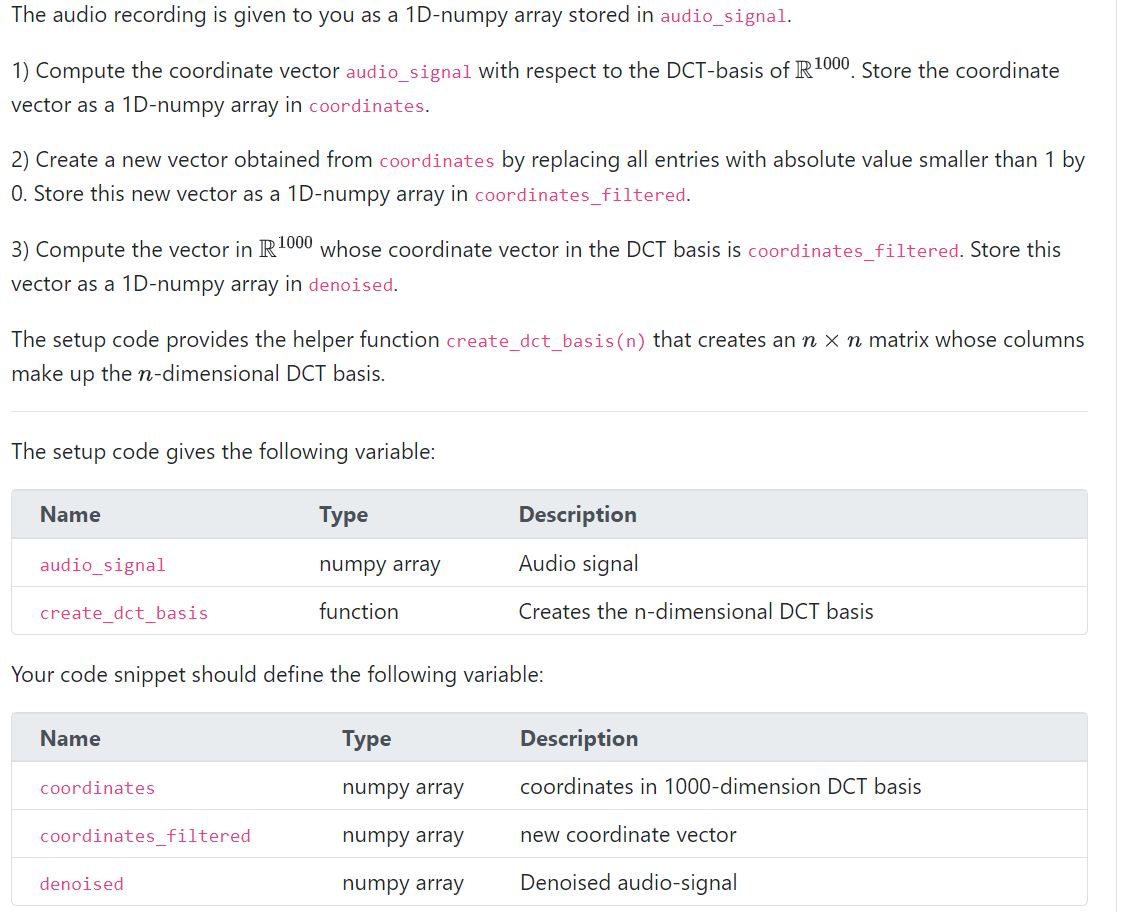 The audio recording is given to you as a 1D-numpy array stored in audio_signal.

1) Compute the coordinate vector audio_signal with respect to the DCT-basis of $\mathbb{R}^{1000}$. Store the coordinate vector as a 1D-numpy array in coordinates.

2) Create a new vector obtained from coordinates by replacing all entries with absolute value smaller than 1 by 0. Store this new vector as a 1D-numpy array in coordinates_filtered.

3) Compute the vector in $\mathbb{R}^{1000}$ whose coordinate vector in the DCT basis is coordinates_filtered. Store this vector as a 1D-numpy array in denoised.

The setup code provides the helper function create_dct_basis(n) that creates an $n \times n$ matrix whose columns make up the $n$-dimensional DCT basis.

The setup code gives the following variable:

| Name | Type | Description |
|---|---|---|
| audio_signal | numpy array | Audio signal |
| create_dct_basis | function | Creates the n-dimensional DCT basis |

Your code snippet should define the following variable:

| Name | Type | Description |
|---|---|---|
| coordinates | numpy array | coordinates in 1000-dimension DCT basis |
| coordinates_filtered | numpy array | new coordinate vector |
| denoised | numpy array | Denoised audio-signal |